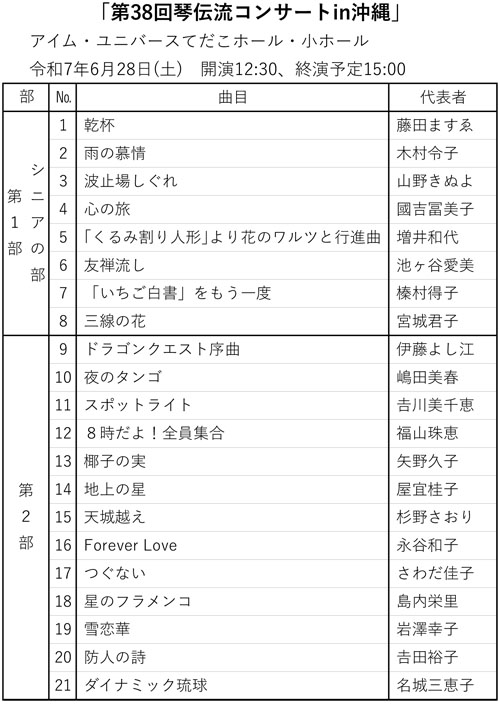 「第38回琴伝流コンサートin沖縄」

アイム・ユニバースてだこホール・小ホール

令和7年6月28日(土)　開演12:30、終演予定15:00

| 部 | No. | 曲目 | 代表者 |
|---|---|---|---|
| 第1部 シニアの部 | 1 | 乾杯 | 藤田ますゑ |
| | 2 | 雨の慕情 | 木村令子 |
| | 3 | 波止場しぐれ | 山野きぬよ |
| | 4 | 心の旅 | 國吉冨美子 |
| | 5 | 「くるみ割り人形」より花のワルツと行進曲 | 増井和代 |
| | 6 | 友禅流し | 池ヶ谷愛美 |
| | 7 | 「いちご白書」をもう一度 | 榛村得子 |
| | 8 | 三線の花 | 宮城君子 |
| 第2部 | 9 | ドラゴンクエスト序曲 | 伊藤よし江 |
| | 10 | 夜のタンゴ | 嶋田美春 |
| | 11 | スポットライト | 吉川美千恵 |
| | 12 | ８時だよ！全員集合 | 福山珠恵 |
| | 13 | 椰子の実 | 矢野久子 |
| | 14 | 地上の星 | 屋宜桂子 |
| | 15 | 天城越え | 杉野さおり |
| | 16 | Forever Love | 永谷和子 |
| | 17 | つぐない | さわだ佳子 |
| | 18 | 星のフラメンコ | 島内栄里 |
| | 19 | 雪恋華 | 岩澤幸子 |
| | 20 | 防人の詩 | 吉田裕子 |
| | 21 | ダイナミック琉球 | 名城三恵子 |